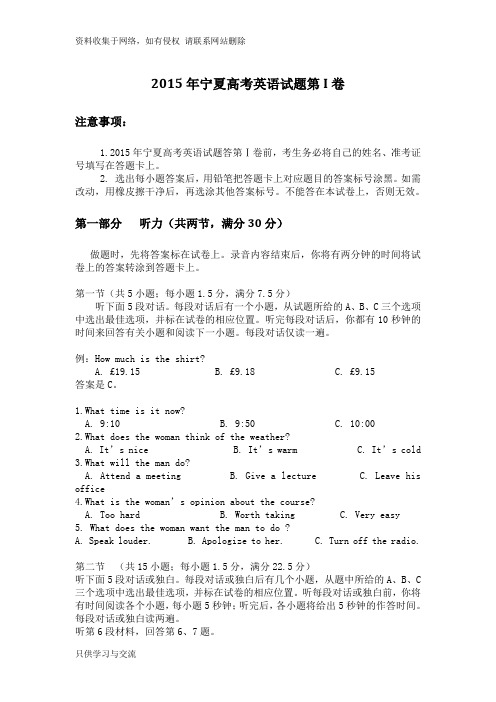 资料收集于网络，如有侵权 请联系网站删除

2015 年宁夏高考英语试题第 I 卷

注意事项：

1. 2015 年宁夏高考英语试题答第 I 卷前，考生务必将自己的姓名、准考证号填写在答题卡上。

2. 选出每小题答案后，用铅笔把答题卡上对应题目的答案标号涂黑。如需改动，用橡皮擦干净后，再选涂其他答案标号。不能答在本试卷上，否则无效。

第一部分 听力（共两节，满分 30 分）

做题时，先将答案标在试卷上。录音内容结束后，你将有两分钟的时间将试卷上的答案转涂到答题卡上。

第一节（共 5 小题；每小题 1.5 分，满分 7.5 分）

听下面 5 段对话。每段对话后有一个小题，从试题所给的 A、B、C 三个选项中选出最佳选项，并标在试卷的相应位置。听完每段对话后，你都有 10 秒钟的时间来回答有关小题和阅读下一小题。每段对话仅读一遍。

例：How much is the shirt?
A. £19.15 B. £9.18 C. £9.15
答案是 C。

1.What time is it now?
A. 9:10 B. 9:50 C. 10:00
2.What does the woman think of the weather?
A. It's nice B. It's warm C. It's cold
3.What will the man do?
A. Attend a meeting B. Give a lecture C. Leave his office
4.What is the woman's opinion about the course?
A. Too hard B. Worth taking C. Very easy
5. What does the woman want the man to do ?
A. Speak louder. B. Apologize to her. C. Turn off the radio.

第二节 （共 15 小题；每小题 1.5 分，满分 22.5 分）
听下面 5 段对话或独白。每段对话或独白后有几个小题，从题中所给的 A、B、C 三个选项中选出最佳选项，并标在试卷的相应位置。听每段对话或独白前，你将有时间阅读各个小题，每小题 5 秒钟；听完后，各小题将给出 5 秒钟的作答时间。每段对话或独白读两遍。
听第 6 段材料，回答第 6、7 题。

只供学习与交流